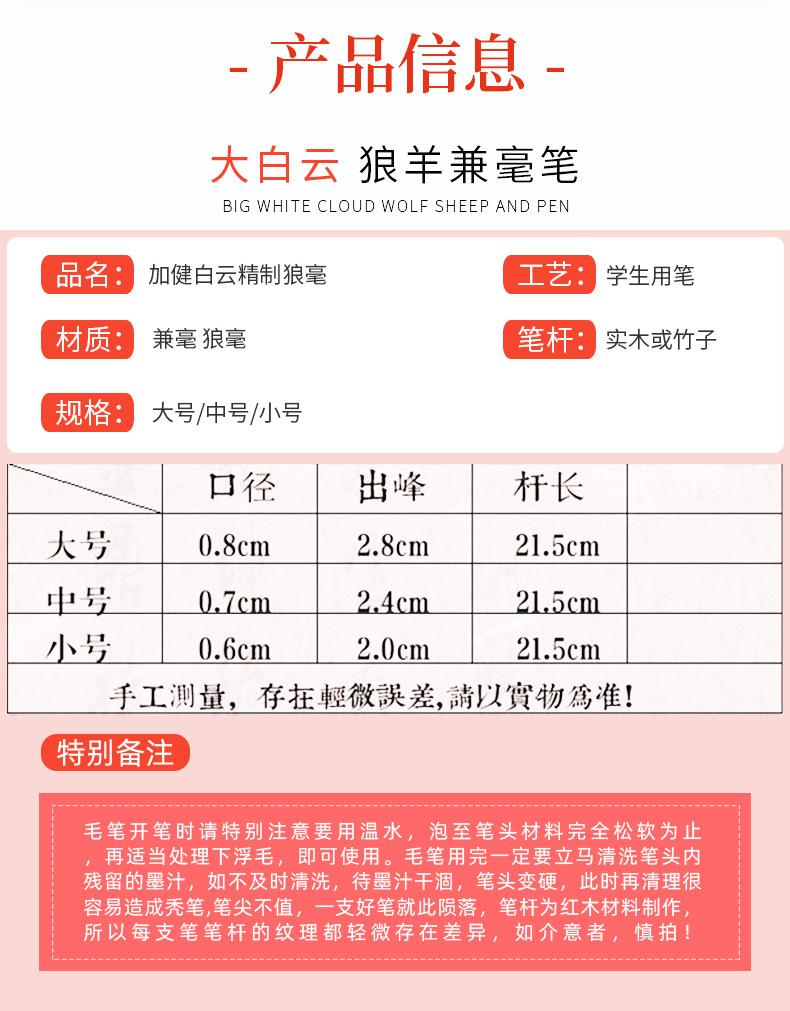 - 产品信息 -

大白云 狼羊兼毫笔

BIG WHITE CLOUD WOLF SHEEP AND PEN

品名: 加健白云精制狼毫

工艺: 学生用笔

材质: 兼毫 狼毫

笔杆: 实木或竹子

规格: 大号/中号/小号

| | 口径 | 出峰 | 杆长 | |
|---|---|---|---|---|
| 大号 | 0.8cm | 2.8cm | 21.5cm | |
| 中号 | 0.7cm | 2.4cm | 21.5cm | |
| 小号 | 0.6cm | 2.0cm | 21.5cm | |

手工测量，存在輕微誤差,請以實物爲准!

特别备注

毛笔开笔时请特别注意要用温水，泡至笔头材料完全松软为止，再适当处理下浮毛，即可使用。毛笔用完一定要立马清洗笔头内残留的墨汁，如不及时清洗，待墨汁干涸，笔头变硬，此时再清理很容易造成秃笔,笔尖不值，一支好笔就此陨落，笔杆为红木材料制作，所以每支笔笔杆的纹理都轻微存在差异，如介意者，慎拍！